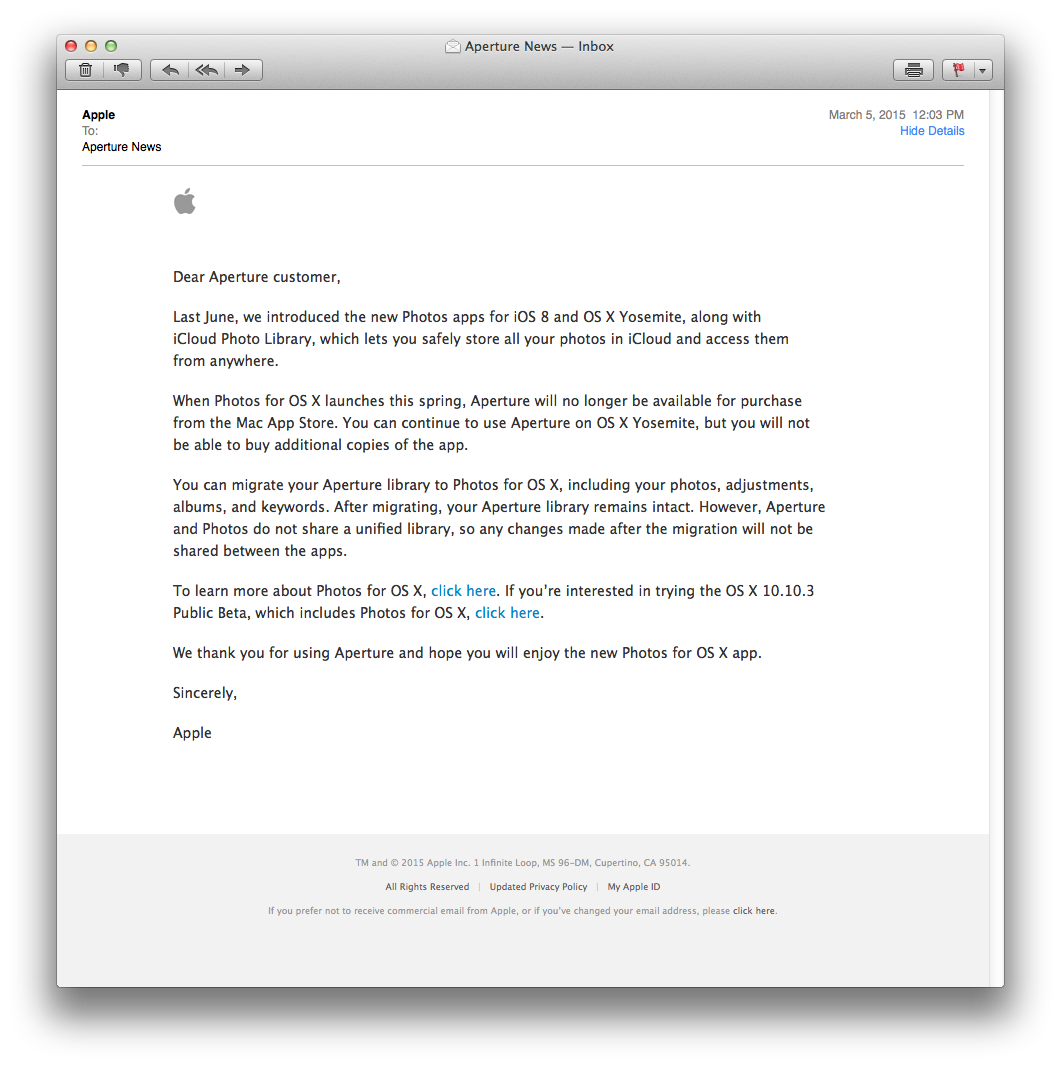 Aperture News — Inbox

Apple
To:
Aperture News

March 5, 2015 12:03 PM
Hide Details

Dear Aperture customer,

Last June, we introduced the new Photos apps for iOS 8 and OS X Yosemite, along with iCloud Photo Library, which lets you safely store all your photos in iCloud and access them from anywhere.

When Photos for OS X launches this spring, Aperture will no longer be available for purchase from the Mac App Store. You can continue to use Aperture on OS X Yosemite, but you will not be able to buy additional copies of the app.

You can migrate your Aperture library to Photos for OS X, including your photos, adjustments, albums, and keywords. After migrating, your Aperture library remains intact. However, Aperture and Photos do not share a unified library, so any changes made after the migration will not be shared between the apps.

To learn more about Photos for OS X, click here. If you're interested in trying the OS X 10.10.3 Public Beta, which includes Photos for OS X, click here.

We thank you for using Aperture and hope you will enjoy the new Photos for OS X app.

Sincerely,

Apple

TM and © 2015 Apple Inc. 1 Infinite Loop, MS 96-DM, Cupertino, CA 95014.

All Rights Reserved | Updated Privacy Policy | My Apple ID

If you prefer not to receive commercial email from Apple, or if you've changed your email address, please click here.